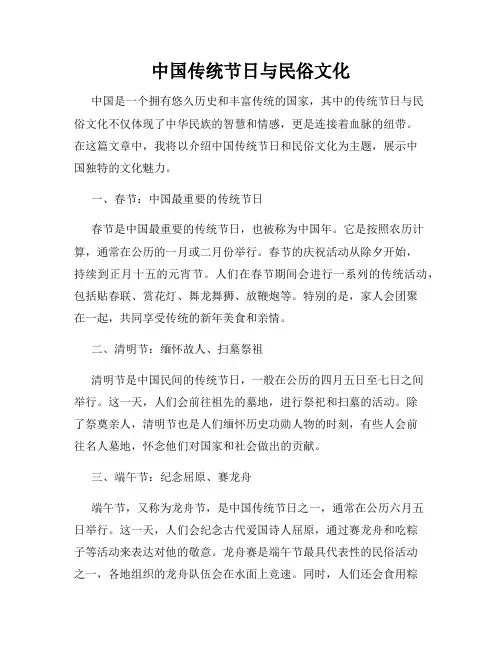 中国传统节日与民俗文化

中国是一个拥有悠久历史和丰富传统的国家，其中的传统节日与民俗文化不仅体现了中华民族的智慧和情感，更是连接着血脉的纽带。在这篇文章中，我将以介绍中国传统节日和民俗文化为主题，展示中国独特的文化魅力。

一、春节：中国最重要的传统节日

春节是中国最重要的传统节日，也被称为中国年。它是按照农历计算，通常在公历的一月或二月份举行。春节的庆祝活动从除夕开始，持续到正月十五的元宵节。人们在春节期间会进行一系列的传统活动，包括贴春联、赏花灯、舞龙舞狮、放鞭炮等。特别的是，家人会团聚在一起，共同享受传统的新年美食和亲情。

二、清明节：缅怀故人、扫墓祭祖

清明节是中国民间的传统节日，一般在公历的四月五日至七日之间举行。这一天，人们会前往祖先的墓地，进行祭祀和扫墓的活动。除了祭奠亲人，清明节也是人们缅怀历史功勋人物的时刻，有些人会前往名人墓地，怀念他们对国家和社会做出的贡献。

三、端午节：纪念屈原、赛龙舟

端午节，又称为龙舟节，是中国传统节日之一，通常在公历六月五日举行。这一天，人们会纪念古代爱国诗人屈原，通过赛龙舟和吃粽子等活动来表达对他的敬意。龙舟赛是端午节最具代表性的民俗活动之一，各地组织的龙舟队伍会在水面上竞速。同时，人们还会食用粽